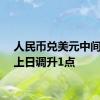 人民币兑美元中间
上日调升1点